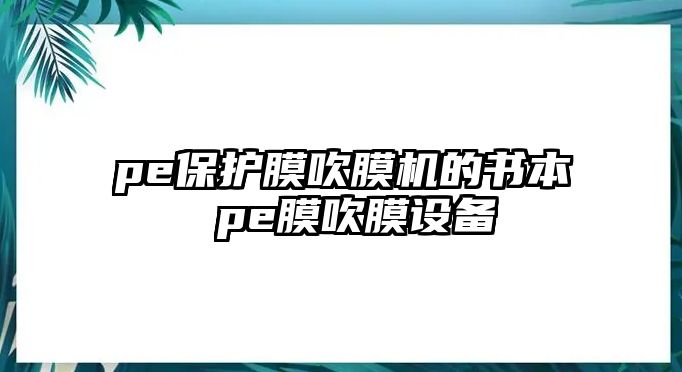 pe保护膜吹膜机的书本
pe膜吹膜设备